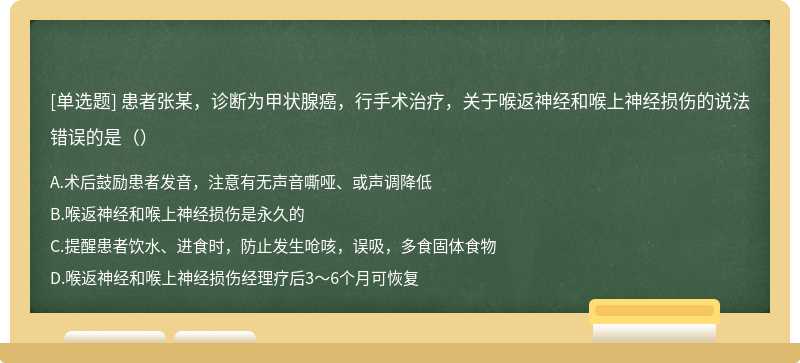 [单选题] 患者张某，诊断为甲状腺癌，行手术治疗，关于喉返神经和喉上神经损伤的说法错误的是（）

A.术后鼓励患者发音，注意有无声音嘶哑、或声调降低
B.喉返神经和喉上神经损伤是永久的
C.提醒患者饮水、进食时，防止发生呛咳，误吸，多食固体食物
D.喉返神经和喉上神经损伤经理疗后3～6个月可恢复